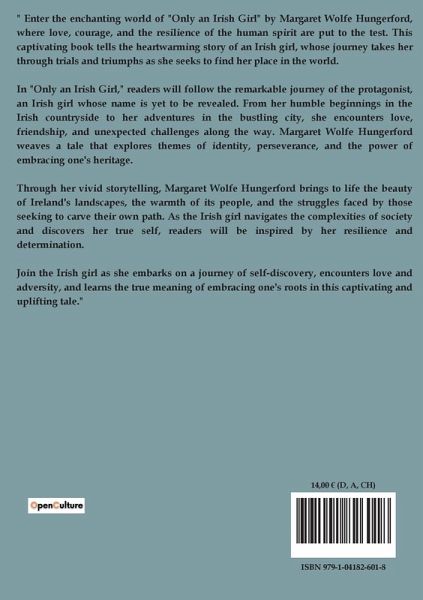 " Enter the enchanting world of "Only an Irish Girl" by Margaret Wolfe Hungerford, where love, courage, and the resilience of the human spirit are put to the test. This captivating book tells the heartwarming story of an Irish girl, whose journey takes her through trials and triumphs as she seeks to find her place in the world.

In "Only an Irish Girl," readers will follow the remarkable journey of the protagonist, an Irish girl whose name is yet to be revealed. From her humble beginnings in the Irish countryside to her adventures in the bustling city, she encounters love, friendship, and unexpected challenges along the way. Margaret Wolfe Hungerford weaves a tale that explores themes of identity, perseverance, and the power of embracing one's heritage.

Through her vivid storytelling, Margaret Wolfe Hungerford brings to life the beauty of Ireland's landscapes, the warmth of its people, and the struggles faced by those seeking to carve their own path. As the Irish girl navigates the complexities of society and discovers her true self, readers will be inspired by her resilience and determination.

Join the Irish girl as she embarks on a journey of self-discovery, encounters love and adversity, and learns the true meaning of embracing one's roots in this captivating and uplifting tale."

OpenCulture

14,00 € (D, A, CH)

ISBN 979-1-04182-601-8